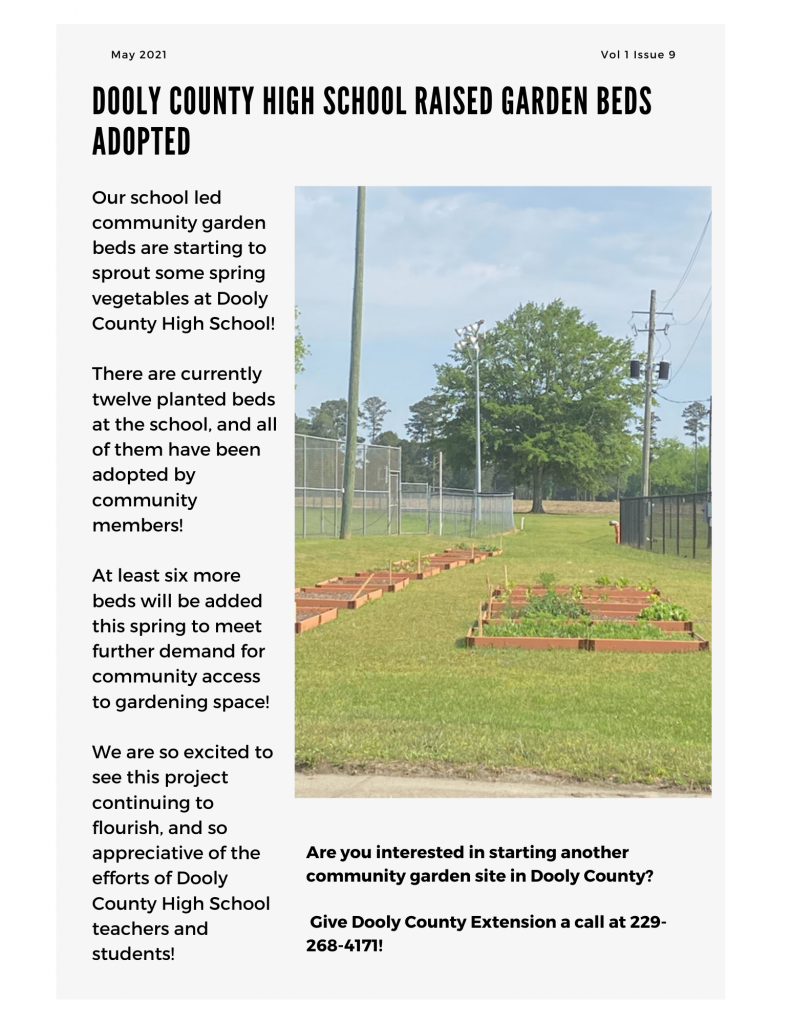 May 2021

Vol 1 Issue 9

DOOLY COUNTY HIGH SCHOOL RAISED GARDEN BEDS ADOPTED

Our school led community garden beds are starting to sprout some spring vegetables at Dooly County High School!

There are currently twelve planted beds at the school, and all of them have been adopted by community members!

At least six more beds will be added this spring to meet further demand for community access to gardening space!

We are so excited to see this project continuing to flourish, and so appreciative of the efforts of Dooly County High School teachers and students!

Are you interested in starting another community garden site in Dooly County?

Give Dooly County Extension a call at 229-268-4171!